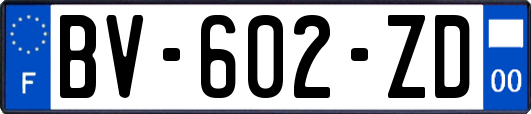 F
BV-602-ZD
00